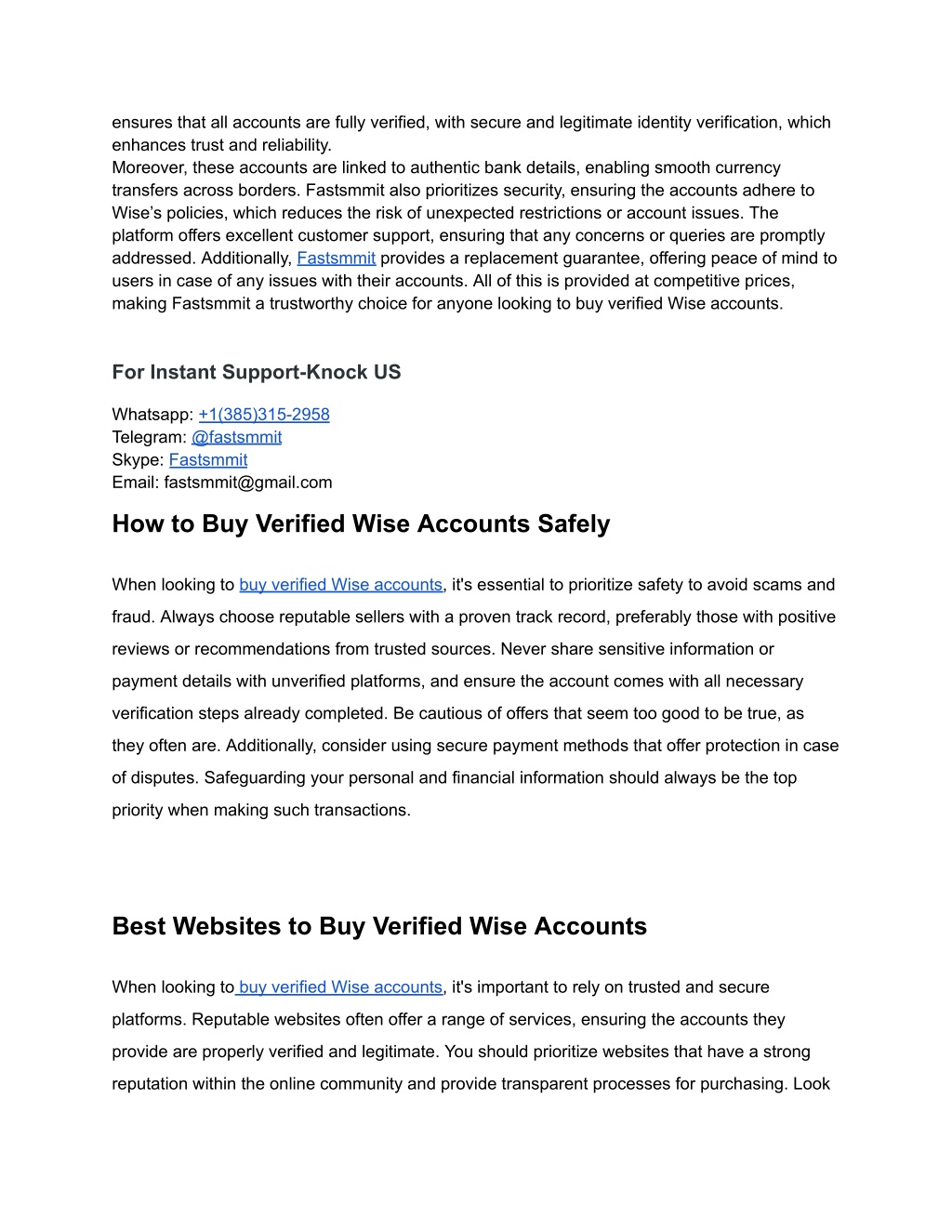 ensures that all accounts are fully verified, with secure and legitimate identity verification, which enhances trust and reliability.
Moreover, these accounts are linked to authentic bank details, enabling smooth currency transfers across borders. Fastsmmit also prioritizes security, ensuring the accounts adhere to Wise's policies, which reduces the risk of unexpected restrictions or account issues. The platform offers excellent customer support, ensuring that any concerns or queries are promptly addressed. Additionally, Fastsmmit provides a replacement guarantee, offering peace of mind to users in case of any issues with their accounts. All of this is provided at competitive prices, making Fastsmmit a trustworthy choice for anyone looking to buy verified Wise accounts.

For Instant Support-Knock US

Whatsapp: +1(385)315-2958
Telegram: @fastsmmit
Skype: Fastsmmit
Email: fastsmmit@gmail.com

How to Buy Verified Wise Accounts Safely

When looking to buy verified Wise accounts, it's essential to prioritize safety to avoid scams and fraud. Always choose reputable sellers with a proven track record, preferably those with positive reviews or recommendations from trusted sources. Never share sensitive information or payment details with unverified platforms, and ensure the account comes with all necessary verification steps already completed. Be cautious of offers that seem too good to be true, as they often are. Additionally, consider using secure payment methods that offer protection in case of disputes. Safeguarding your personal and financial information should always be the top priority when making such transactions.

Best Websites to Buy Verified Wise Accounts

When looking to buy verified Wise accounts, it's important to rely on trusted and secure platforms. Reputable websites often offer a range of services, ensuring the accounts they provide are properly verified and legitimate. You should prioritize websites that have a strong reputation within the online community and provide transparent processes for purchasing. Look